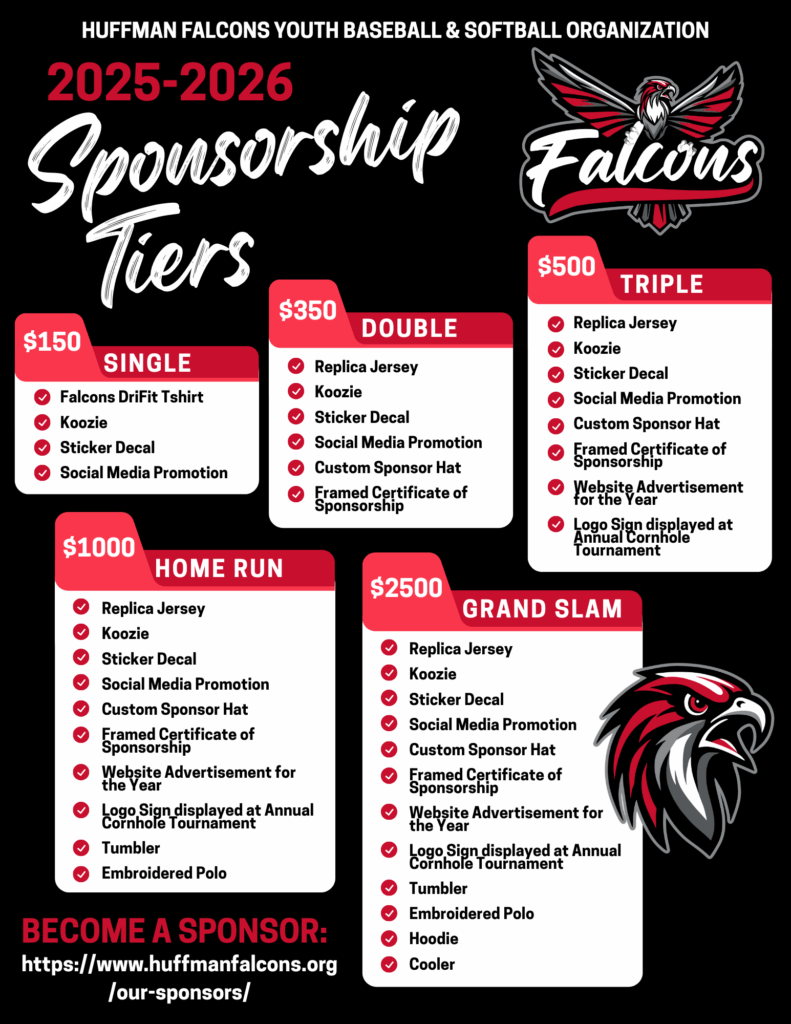 HUFFMAN FALCONS YOUTH BASEBALL & SOFTBALL ORGANIZATION

2025-2026

Sponsorship Tiers

Falcons

$150 SINGLE
Falcons DriFit Tshirt
Koozie
Sticker Decal
Social Media Promotion

$350 DOUBLE
Replica Jersey
Koozie
Sticker Decal
Social Media Promotion
Custom Sponsor Hat
Framed Certificate of Sponsorship

$500 TRIPLE
Replica Jersey
Koozie
Sticker Decal
Social Media Promotion
Custom Sponsor Hat
Framed Certificate of Sponsorship
Website Advertisement for the Year
Logo Sign displayed at Annual Cornhole Tournament

$1000 HOME RUN
Replica Jersey
Koozie
Sticker Decal
Social Media Promotion
Custom Sponsor Hat
Framed Certificate of Sponsorship
Website Advertisement for the Year
Logo Sign displayed at Annual Cornhole Tournament
Tumbler
Embroidered Polo

$2500 GRAND SLAM
Replica Jersey
Koozie
Sticker Decal
Social Media Promotion
Custom Sponsor Hat
Framed Certificate of Sponsorship
Website Advertisement for the Year
Logo Sign displayed at Annual Cornhole Tournament
Tumbler
Embroidered Polo
Hoodie
Cooler

BECOME A SPONSOR:
https://www.huffmanfalcons.org/our-sponsors/